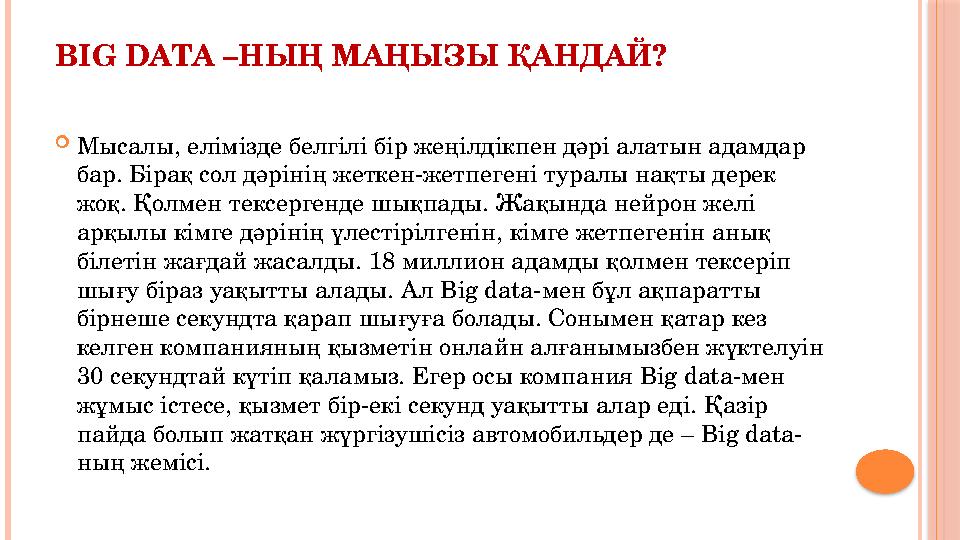 BIG DATA –НЫҢ МАҢЫЗЫ ҚАНДАЙ?

Мысалы, елімізде белгілі бір жеңілдікпен дәрі алатын адамдар бар. Бірақ сол дәрінің жеткен-жетпегені туралы нақты дерек жоқ. Қолмен тексергенде шықпады. Жақында нейрон желі арқылы кімге дәрінің үлестірілгенін, кімге жетпегенін анық білетін жағдай жасалды. 18 миллион адамды қолмен тексеріп шығу біраз уақытты алады. Ал Big data-мен бұл ақпаратты бірнеше секундта қарап шығуға болады. Сонымен қатар кез келген компанияның қызметін онлайн алғанымызбен жүктелуін 30 секундтай күтіп қаламыз. Егер осы компания Big data-мен жұмыс істесе, қызмет бір-екі секунд уақытты алар еді. Қазір пайда болып жатқан жүргізушісіз автомобильдер де – Big data-ның жемісі.